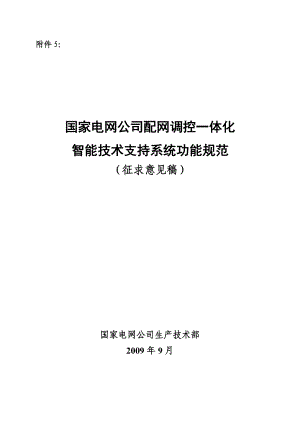 附件 5:

国家电网公司配网调控一体化
智能技术支持系统功能规范
（征求意见稿）

国家电网公司生产技术部
2009 年 9 月